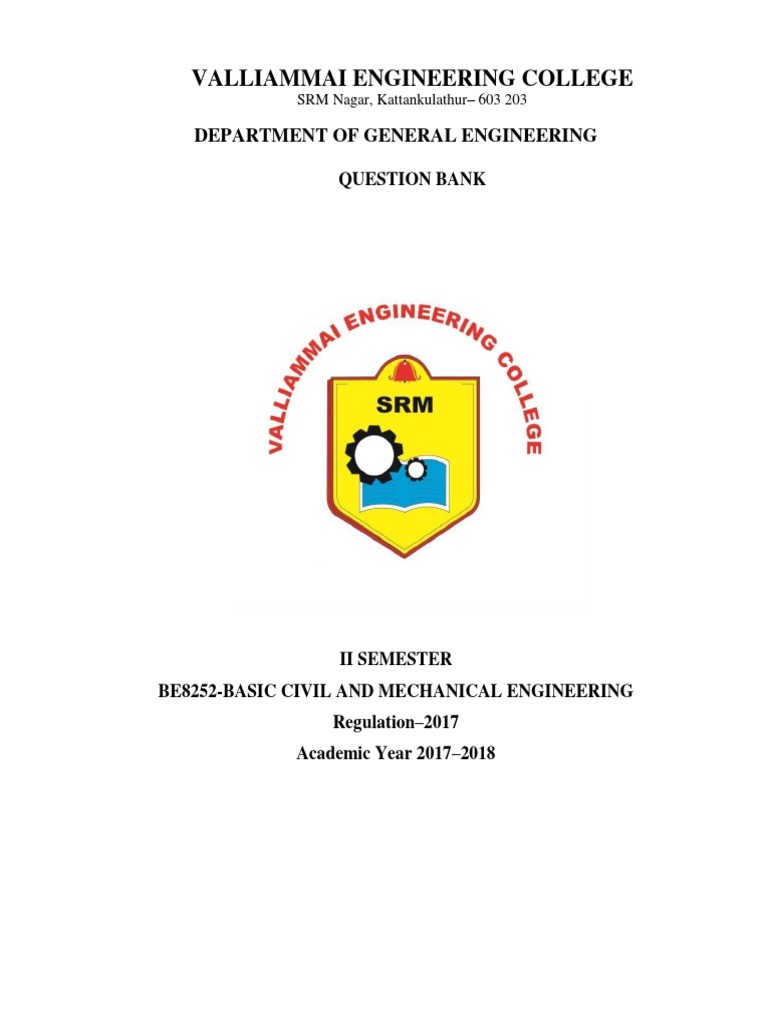 VALLIAMMAI ENGINEERING COLLEGE

SRM Nagar, Kattankulathur– 603 203

DEPARTMENT OF GENERAL ENGINEERING

QUESTION BANK

VALLIAMMAI ENGINEERING COLLEGE

SRM

II SEMESTER

BE8252-BASIC CIVIL AND MECHANICAL ENGINEERING

Regulation–2017

Academic Year 2017–2018